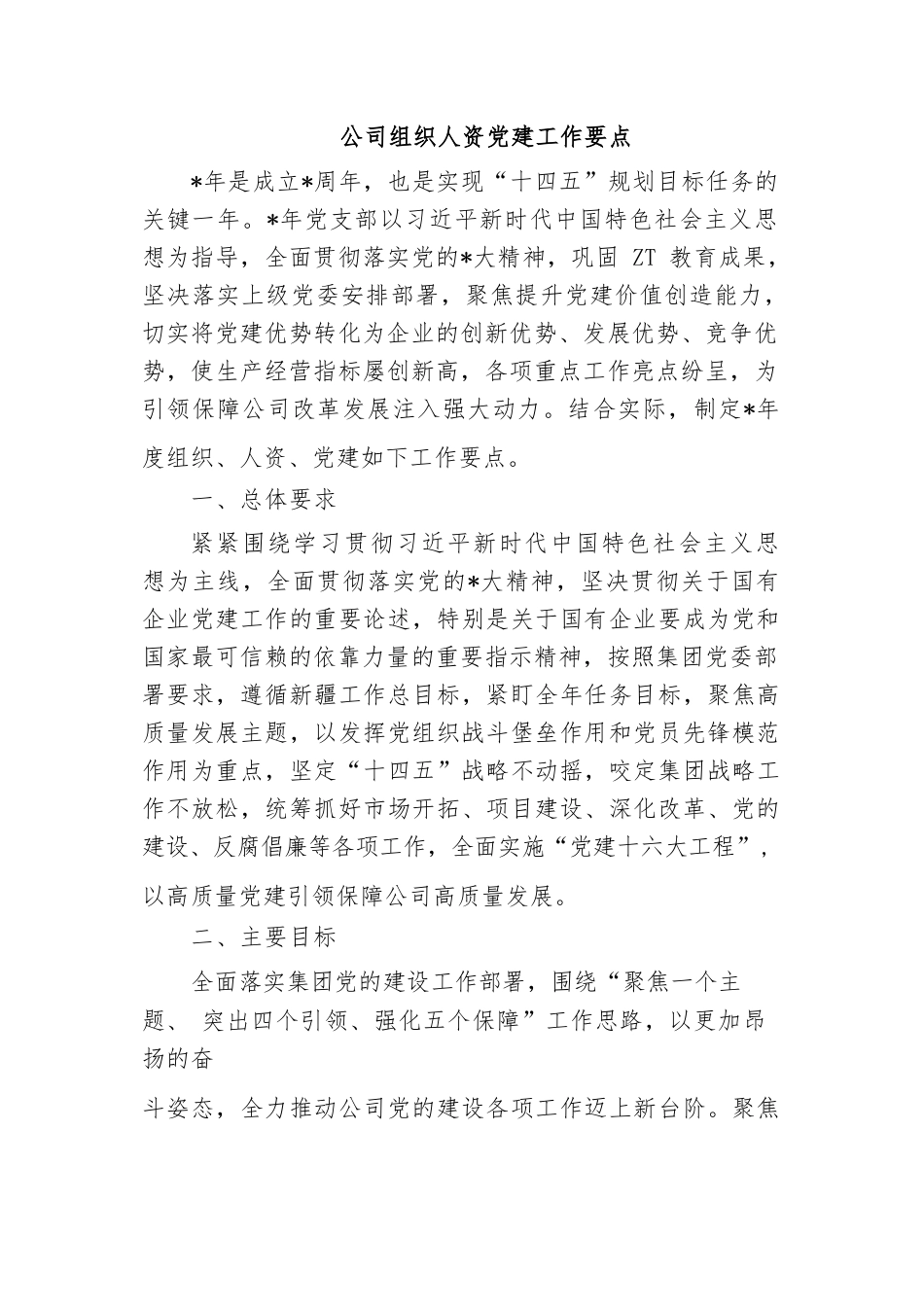 公司组织人资党建工作要点

*年是成立*周年，也是实现“十四五”规划目标任务的关键一年。*年党支部以习近平新时代中国特色社会主义思想为指导，全面贯彻落实党的*大精神，巩固 ZT 教育成果，坚决落实上级党委安排部署，聚焦提升党建价值创造能力，切实将党建优势转化为企业的创新优势、发展优势、竞争优势，使生产经营指标屡创新高，各项重点工作亮点纷呈，为引领保障公司改革发展注入强大动力。结合实际，制定*年度组织、人资、党建如下工作要点。

一、总体要求

紧紧围绕学习贯彻习近平新时代中国特色社会主义思想为主线，全面贯彻落实党的*大精神，坚决贯彻关于国有企业党建工作的重要论述，特别是关于国有企业要成为党和国家最可信赖的依靠力量的重要指示精神，按照集团党委部署要求，遵循新疆工作总目标，紧盯全年任务目标，聚焦高质量发展主题，以发挥党组织战斗堡垒作用和党员先锋模范作用为重点，坚定“十四五”战略不动摇，咬定集团战略工作不放松，统筹抓好市场开拓、项目建设、深化改革、党的建设、反腐倡廉等各项工作，全面实施“党建十六大工程”，以高质量党建引领保障公司高质量发展。

二、主要目标

全面落实集团党的建设工作部署，围绕“聚焦一个主题、 突出四个引领、强化五个保障”工作思路，以更加昂扬的奋

斗姿态，全力推动公司党的建设各项工作迈上新台阶。聚焦